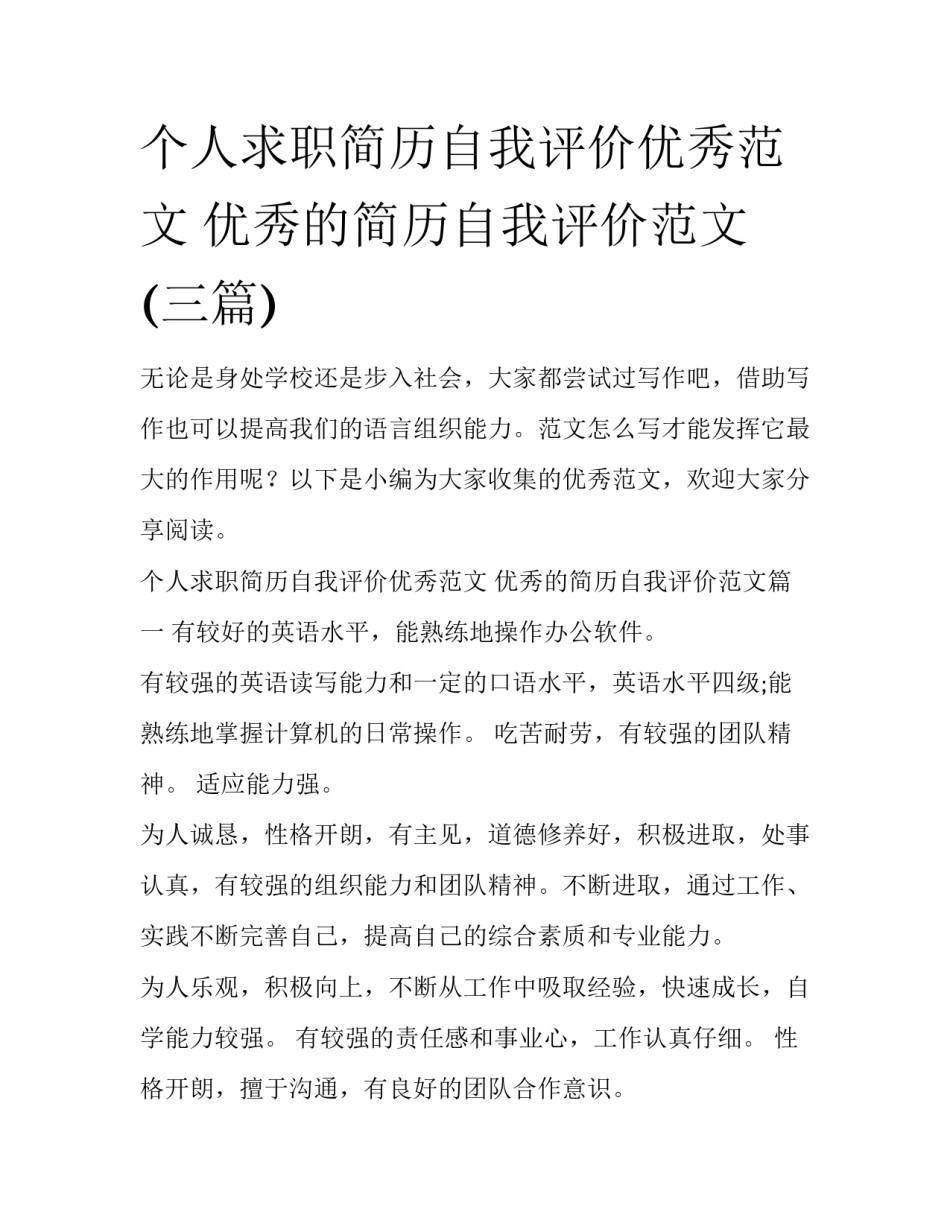 个人求职简历自我评价优秀范文 优秀的简历自我评价范文(三篇)

无论是身处学校还是步入社会，大家都尝试过写作吧，借助写作也可以提高我们的语言组织能力。范文怎么写才能发挥它最大的作用呢？以下是小编为大家收集的优秀范文，欢迎大家分享阅读。

个人求职简历自我评价优秀范文 优秀的简历自我评价范文篇一 有较好的英语水平，能熟练地操作办公软件。

有较强的英语读写能力和一定的口语水平，英语水平四级;能熟练地掌握计算机的日常操作。 吃苦耐劳，有较强的团队精神。 适应能力强。

为人诚恳，性格开朗，有主见，道德修养好，积极进取，处事认真，有较强的组织能力和团队精神。不断进取，通过工作、实践不断完善自己，提高自己的综合素质和专业能力。

为人乐观，积极向上，不断从工作中吸取经验，快速成长，自学能力较强。 有较强的责任感和事业心，工作认真仔细。 性格开朗，擅于沟通，有良好的团队合作意识。